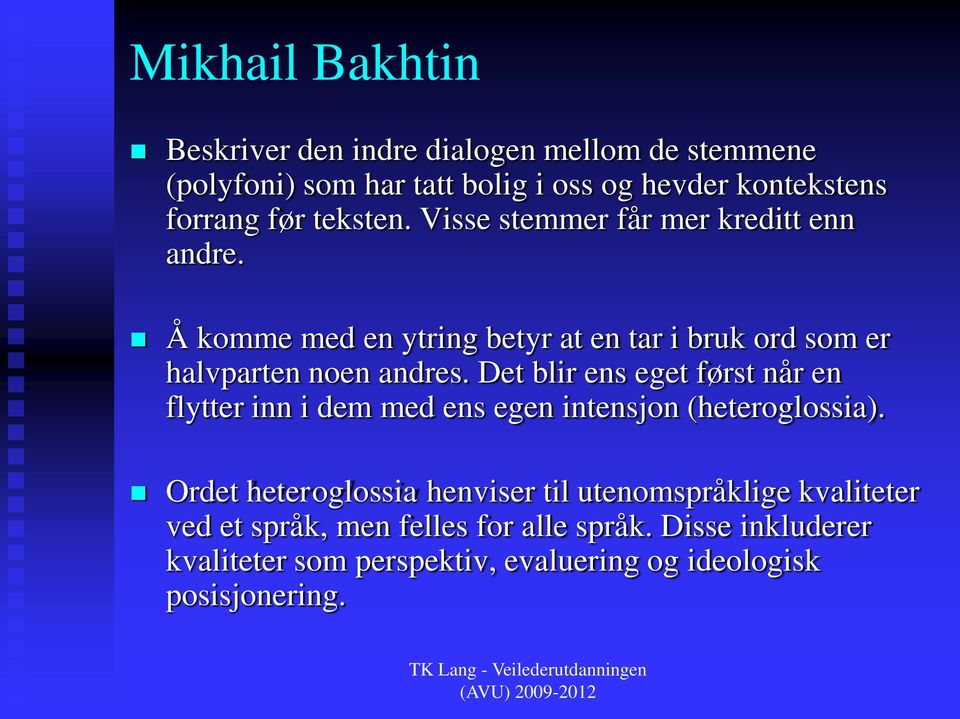 Mikhail Bakhtin

Beskriver den indre dialogen mellom de stemmene (polyfoni) som har tatt bolig i oss og hevder kontekstens forrang før teksten. Visse stemmer får mer kreditt enn andre.

Å komme med en ytring betyr at en tar i bruk ord som er halvparten noen andres. Det blir ens eget først når en flytter inn i dem med ens egen intensjon (heteroglossia).

Ordet heteroglossia henviser til utenomspråklige kvaliteter ved et språk, men felles for alle språk. Disse inkluderer kvaliteter som perspektiv, evaluering og ideologisk posisjonering.

TK Lang - Veilederutdanningen (AVU) 2009-2012